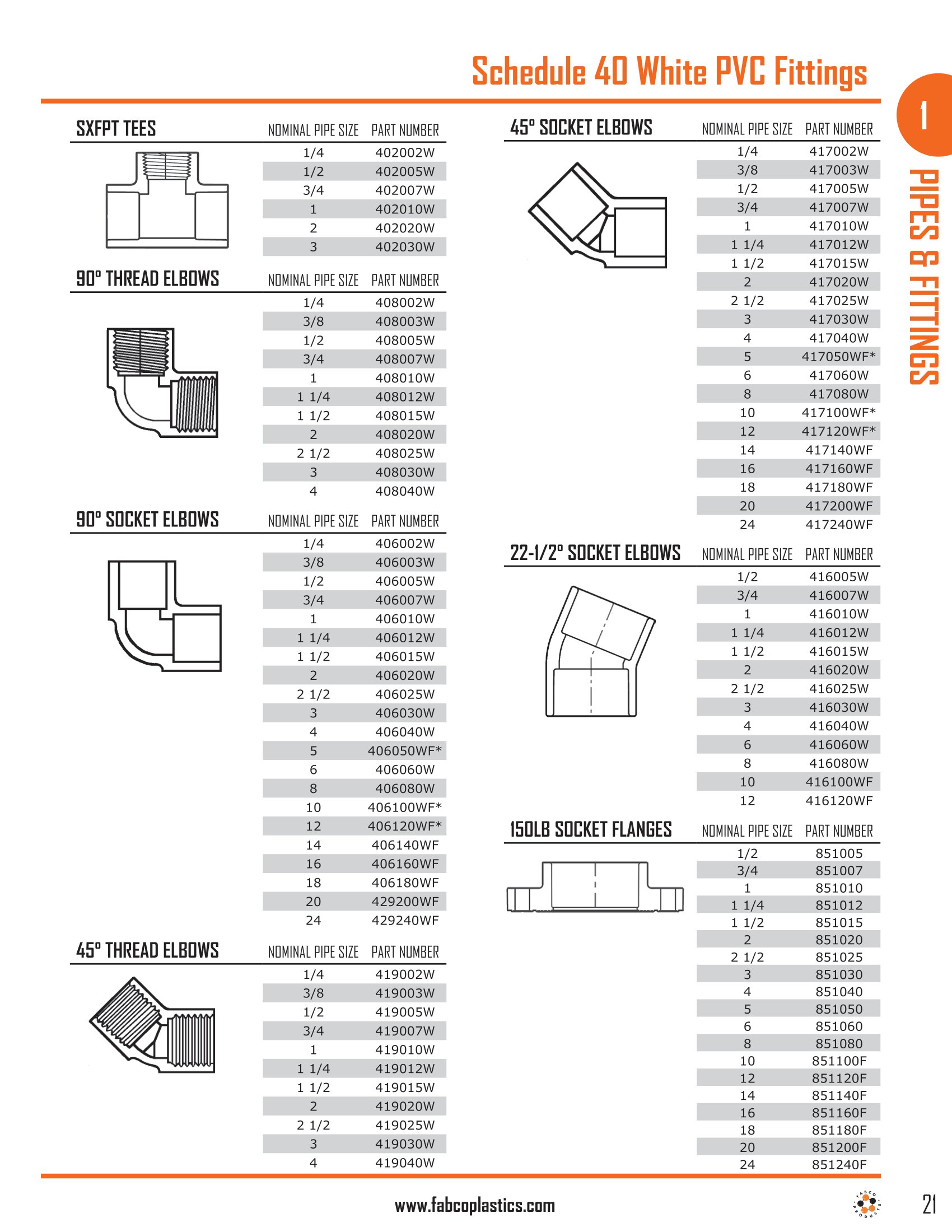 Schedule 40 White PVC Fittings

1

PIPES & FITTINGS

SXFPT TEES

| NOMINAL PIPE SIZE | PART NUMBER |
|---|---|
| 1/4 | 402002W |
| 1/2 | 402005W |
| 3/4 | 402007W |
| 1 | 402010W |
| 2 | 402020W |
| 3 | 402030W |

90° THREAD ELBOWS

| NOMINAL PIPE SIZE | PART NUMBER |
|---|---|
| 1/4 | 408002W |
| 3/8 | 408003W |
| 1/2 | 408005W |
| 3/4 | 408007W |
| 1 | 408010W |
| 1 1/4 | 408012W |
| 1 1/2 | 408015W |
| 2 | 408020W |
| 2 1/2 | 408025W |
| 3 | 408030W |
| 4 | 408040W |

90° SOCKET ELBOWS

| NOMINAL PIPE SIZE | PART NUMBER |
|---|---|
| 1/4 | 406002W |
| 3/8 | 406003W |
| 1/2 | 406005W |
| 3/4 | 406007W |
| 1 | 406010W |
| 1 1/4 | 406012W |
| 1 1/2 | 406015W |
| 2 | 406020W |
| 2 1/2 | 406025W |
| 3 | 406030W |
| 4 | 406040W |
| 5 | 406050WF* |
| 6 | 406060W |
| 8 | 406080W |
| 10 | 406100WF* |
| 12 | 406120WF* |
| 14 | 406140WF |
| 16 | 406160WF |
| 18 | 406180WF |
| 20 | 429200WF |
| 24 | 429240WF |

45° THREAD ELBOWS

| NOMINAL PIPE SIZE | PART NUMBER |
|---|---|
| 1/4 | 419002W |
| 3/8 | 419003W |
| 1/2 | 419005W |
| 3/4 | 419007W |
| 1 | 419010W |
| 1 1/4 | 419012W |
| 1 1/2 | 419015W |
| 2 | 419020W |
| 2 1/2 | 419025W |
| 3 | 419030W |
| 4 | 419040W |

45° SOCKET ELBOWS

| NOMINAL PIPE SIZE | PART NUMBER |
|---|---|
| 1/4 | 417002W |
| 3/8 | 417003W |
| 1/2 | 417005W |
| 3/4 | 417007W |
| 1 | 417010W |
| 1 1/4 | 417012W |
| 1 1/2 | 417015W |
| 2 | 417020W |
| 2 1/2 | 417025W |
| 3 | 417030W |
| 4 | 417040W |
| 5 | 417050WF* |
| 6 | 417060W |
| 8 | 417080W |
| 10 | 417100WF* |
| 12 | 417120WF* |
| 14 | 417140WF |
| 16 | 417160WF |
| 18 | 417180WF |
| 20 | 417200WF |
| 24 | 417240WF |

22-1/2° SOCKET ELBOWS

| NOMINAL PIPE SIZE | PART NUMBER |
|---|---|
| 1/2 | 416005W |
| 3/4 | 416007W |
| 1 | 416010W |
| 1 1/4 | 416012W |
| 1 1/2 | 416015W |
| 2 | 416020W |
| 2 1/2 | 416025W |
| 3 | 416030W |
| 4 | 416040W |
| 6 | 416060W |
| 8 | 416080W |
| 10 | 416100WF |
| 12 | 416120WF |

150LB SOCKET FLANGES

| NOMINAL PIPE SIZE | PART NUMBER |
|---|---|
| 1/2 | 851005 |
| 3/4 | 851007 |
| 1 | 851010 |
| 1 1/4 | 851012 |
| 1 1/2 | 851015 |
| 2 | 851020 |
| 2 1/2 | 851025 |
| 3 | 851030 |
| 4 | 851040 |
| 5 | 851050 |
| 6 | 851060 |
| 8 | 851080 |
| 10 | 851100F |
| 12 | 851120F |
| 14 | 851140F |
| 16 | 851160F |
| 18 | 851180F |
| 20 | 851200F |
| 24 | 851240F |

www.fabcoplastics.com

FABCO PRODUCTS

21